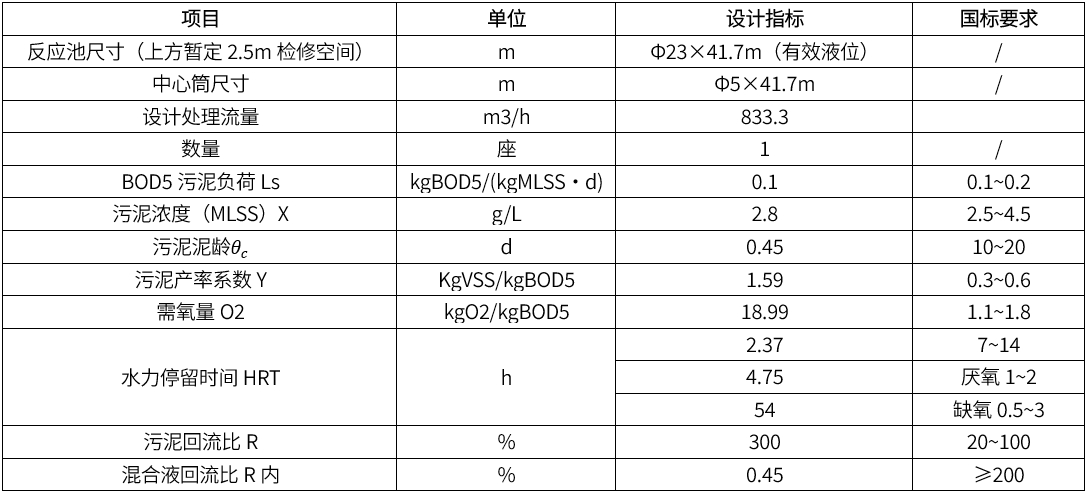 | 项目 | 单位 | 设计指标 | 国标要求 |
|---|---|---|---|
| 反应池尺寸（上方暂定2.5m检修空间） | m | Φ23×41.7m（有效液位） | / |
| 中心筒尺寸 | m | Φ5×41.7m | / |
| 设计处理流量 | m3/h | 833.3 | |
| 数量 | 座 | 1 | / |
| BOD5污泥负荷Ls | kgBOD5/(kgMLSS·d) | 0.1 | 0.1~0.2 |
| 污泥浓度（MLSS）X | g/L | 2.8 | 2.5~4.5 |
| 污泥泥龄$\theta_c$ | d | 0.45 | 10~20 |
| 污泥产率系数Y | KgVSS/kgBOD5 | 1.59 | 0.3~0.6 |
| 需氧量O2 | kgO2/kgBOD5 | 18.99 | 1.1~1.8 |
| 水力停留时间HRT | h | 2.37 | 7~14 |
| | | 4.75 | 厌氧1~2 |
| | | 54 | 缺氧0.5~3 |
| 污泥回流比R | % | 300 | 20~100 |
| 混合液回流比R内 | % | 0.45 | ≥200 |